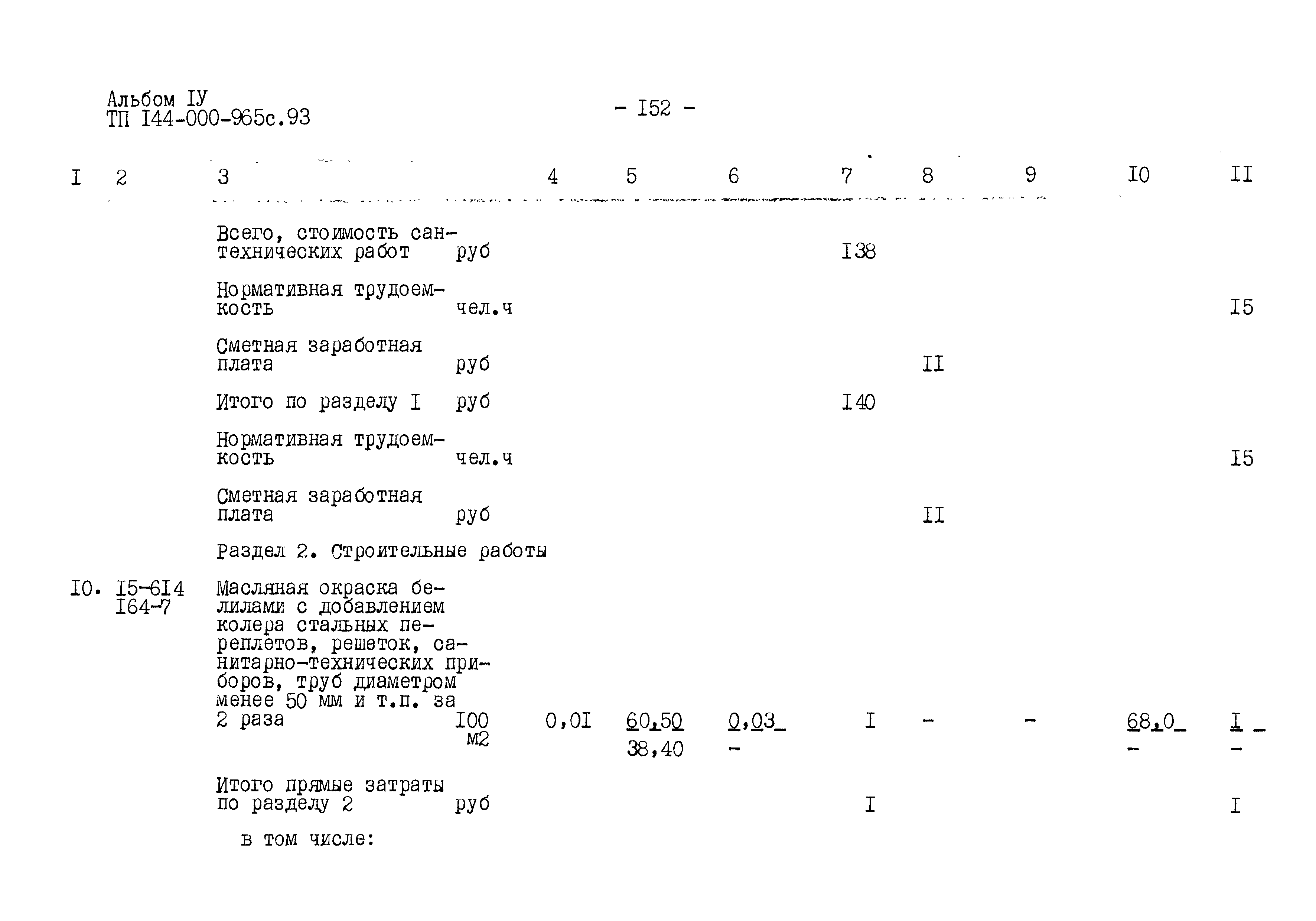 Альбом IУ
ТП I44-000-965с.93

- I52 -

| I | 2 | 3 | | 4 | 5 | 6 | 7 | 8 | 9 | I0 | II |
|---|---|---|---|---|---|---|---|---|---|---|---|
| | | Всего, стоимость сантехнических работ | руб | | | | I38 | | | | |
| | | Нормативная трудоемкость | чел.ч | | | | | | | | I5 |
| | | Сметная заработная плата | руб | | | | | II | | | |
| | | Итого по разделу I | руб | | | | I40 | | | | |
| | | Нормативная трудоемкость | чел.ч | | | | | | | | I5 |
| | | Сметная заработная плата | руб | | | | | II | | | |
| | | Раздел 2. Строительные работы | | | | | | | | | |
| I0. | I5-6I4 I64-7 | Масляная окраска белилами с добавлением колера стальных переплетов, решеток, санитарно-технических приборов, труб диаметром менее 50 мм и т.п. за 2 раза | I00 м2 | 0,0I | 60,50 38,40 | 0,03 - | I | - | - | 68,0 - | I - |
| | | Итого прямые затраты по разделу 2 | руб | | | | I | | | | I |
| | | в том числе: | | | | | | | | | |